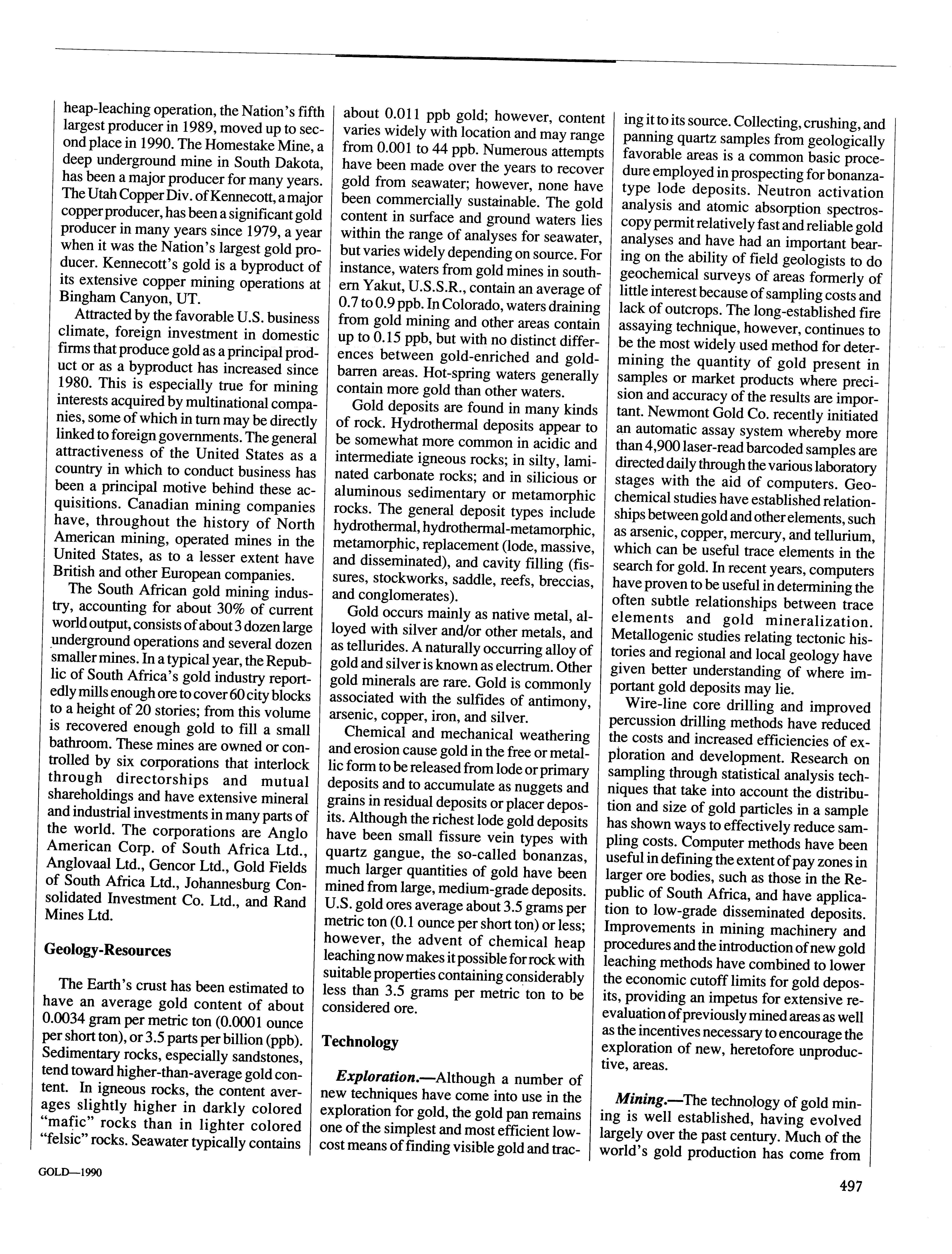 heap-leaching operation, the Nation's fifth largest producer in 1989, moved up to second place in 1990. The Homestake Mine, a deep underground mine in South Dakota, has been a major producer for many years. The Utah Copper Div. of Kennecott, a major copper producer, has been a significant gold producer in many years since 1979, a year when it was the Nation's largest gold producer. Kennecott's gold is a byproduct of its extensive copper mining operations at Bingham Canyon, UT.

Attracted by the favorable U.S. business climate, foreign investment in domestic firms that produce gold as a principal product or as a byproduct has increased since 1980. This is especially true for mining interests acquired by multinational companies, some of which in turn may be directly linked to foreign governments. The general attractiveness of the United States as a country in which to conduct business has been a principal motive behind these acquisitions. Canadian mining companies have, throughout the history of North American mining, operated mines in the United States, as to a lesser extent have British and other European companies.

The South African gold mining industry, accounting for about 30% of current world output, consists of about 3 dozen large underground operations and several dozen smaller mines. In a typical year, the Republic of South Africa's gold industry reportedly mills enough ore to cover 60 city blocks to a height of 20 stories; from this volume is recovered enough gold to fill a small bathroom. These mines are owned or controlled by six corporations that interlock through directorships and mutual shareholdings and have extensive mineral and industrial investments in many parts of the world. The corporations are Anglo American Corp. of South Africa Ltd., Anglovaal Ltd., Gencor Ltd., Gold Fields of South Africa Ltd., Johannesburg Consolidated Investment Co. Ltd., and Rand Mines Ltd.

Geology-Resources

The Earth's crust has been estimated to have an average gold content of about 0.0034 gram per metric ton (0.0001 ounce per short ton), or 3.5 parts per billion (ppb). Sedimentary rocks, especially sandstones, tend toward higher-than-average gold content. In igneous rocks, the content averages slightly higher in darkly colored "mafic" rocks than in lighter colored "felsic" rocks. Seawater typically contains about 0.011 ppb gold; however, content varies widely with location and may range from 0.001 to 44 ppb. Numerous attempts have been made over the years to recover gold from seawater; however, none have been commercially sustainable. The gold content in surface and ground waters lies within the range of analyses for seawater, but varies widely depending on source. For instance, waters from gold mines in southern Yakut, U.S.S.R., contain an average of 0.7 to 0.9 ppb. In Colorado, waters draining from gold mining and other areas contain up to 0.15 ppb, but with no distinct differences between gold-enriched and gold-barren areas. Hot-spring waters generally contain more gold than other waters.

Gold deposits are found in many kinds of rock. Hydrothermal deposits appear to be somewhat more common in acidic and intermediate igneous rocks; in silty, laminated carbonate rocks; and in silicious or aluminous sedimentary or metamorphic rocks. The general deposit types include hydrothermal, hydrothermal-metamorphic, metamorphic, replacement (lode, massive, and disseminated), and cavity filling (fissures, stockworks, saddle, reefs, breccias, and conglomerates).

Gold occurs mainly as native metal, alloyed with silver and/or other metals, and as tellurides. A naturally occurring alloy of gold and silver is known as electrum. Other gold minerals are rare. Gold is commonly associated with the sulfides of antimony, arsenic, copper, iron, and silver.

Chemical and mechanical weathering and erosion cause gold in the free or metallic form to be released from lode or primary deposits and to accumulate as nuggets and grains in residual deposits or placer deposits. Although the richest lode gold deposits have been small fissure vein types with quartz gangue, the so-called bonanzas, much larger quantities of gold have been mined from large, medium-grade deposits. U.S. gold ores average about 3.5 grams per metric ton (0.1 ounce per short ton) or less; however, the advent of chemical heap leaching now makes it possible for rock with suitable properties containing considerably less than 3.5 grams per metric ton to be considered ore.

Technology

Exploration.—Although a number of new techniques have come into use in the exploration for gold, the gold pan remains one of the simplest and most efficient low-cost means of finding visible gold and tracing it to its source. Collecting, crushing, and panning quartz samples from geologically favorable areas is a common basic procedure employed in prospecting for bonanza-type lode deposits. Neutron activation analysis and atomic absorption spectroscopy permit relatively fast and reliable gold analyses and have had an important bearing on the ability of field geologists to do geochemical surveys of areas formerly of little interest because of sampling costs and lack of outcrops. The long-established fire assaying technique, however, continues to be the most widely used method for determining the quantity of gold present in samples or market products where precision and accuracy of the results are important. Newmont Gold Co. recently initiated an automatic assay system whereby more than 4,900 laser-read barcoded samples are directed daily through the various laboratory stages with the aid of computers. Geochemical studies have established relationships between gold and other elements, such as arsenic, copper, mercury, and tellurium, which can be useful trace elements in the search for gold. In recent years, computers have proven to be useful in determining the often subtle relationships between trace elements and gold mineralization. Metallogenic studies relating tectonic histories and regional and local geology have given better understanding of where important gold deposits may lie.

Wire-line core drilling and improved percussion drilling methods have reduced the costs and increased efficiencies of exploration and development. Research on sampling through statistical analysis techniques that take into account the distribution and size of gold particles in a sample has shown ways to effectively reduce sampling costs. Computer methods have been useful in defining the extent of pay zones in larger ore bodies, such as those in the Republic of South Africa, and have application to low-grade disseminated deposits. Improvements in mining machinery and procedures and the introduction of new gold leaching methods have combined to lower the economic cutoff limits for gold deposits, providing an impetus for extensive reevaluation of previously mined areas as well as the incentives necessary to encourage the exploration of new, heretofore unproductive, areas.

Mining.—The technology of gold mining is well established, having evolved largely over the past century. Much of the world's gold production has come from

GOLD—1990

497